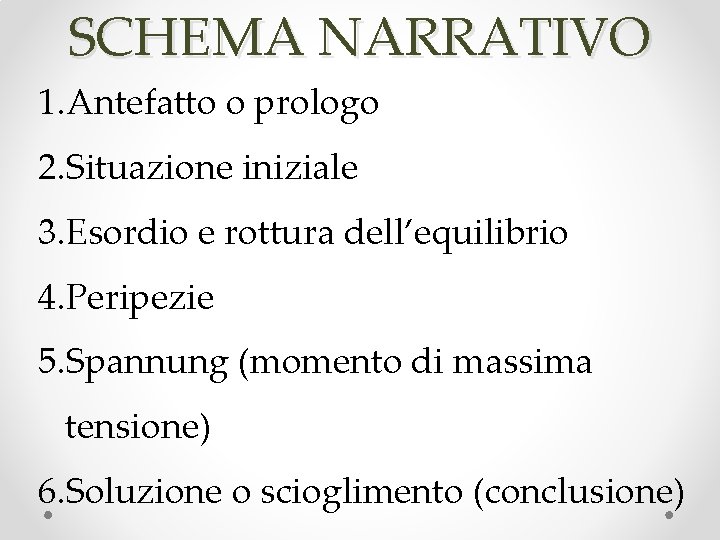 SCHEMA NARRATIVO

1.Antefatto o prologo

2.Situazione iniziale

3.Esordio e rottura dell'equilibrio

4.Peripezie

5.Spannung (momento di massima tensione)

6.Soluzione o scioglimento (conclusione)